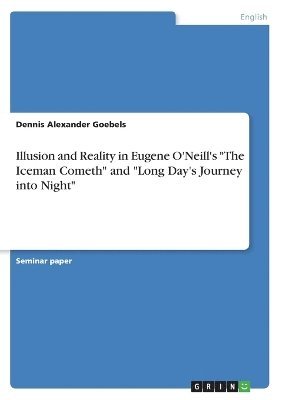 English

Dennis Alexander Goebels

Illusion and Reality in Eugene O'Neill's "The Iceman Cometh" and "Long Day's Journey into Night"

Seminar paper

GRIN